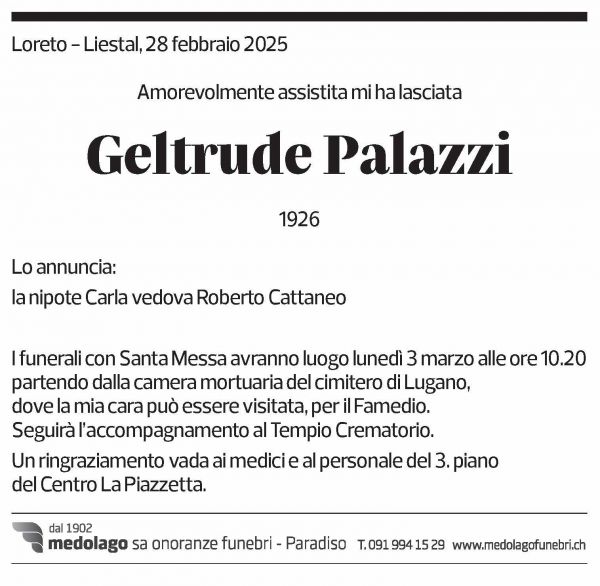 Loreto – Liestal, 28 febbraio 2025

Amorevolmente assistita mi ha lasciata

Geltrude Palazzi

1926

Lo annuncia:

la nipote Carla vedova Roberto Cattaneo

I funerali con Santa Messa avranno luogo lunedì 3 marzo alle ore 10.20 partendo dalla camera mortuaria del cimitero di Lugano, dove la mia cara può essere visitata, per il Famedio. Seguirà l'accompagnamento al Tempio Crematorio.

Un ringraziamento vada ai medici e al personale del 3. piano del Centro La Piazzetta.

dal 1902
medolago sa onoranze funebri - Paradiso T. 091 994 15 29 www.medolagofunebri.ch